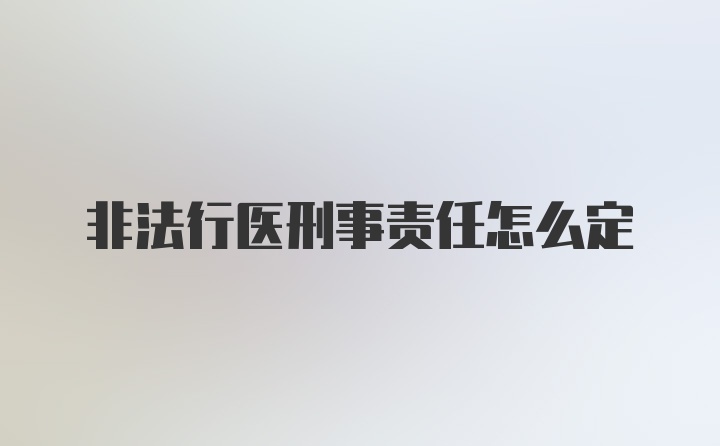 非法行医刑事责任怎么定